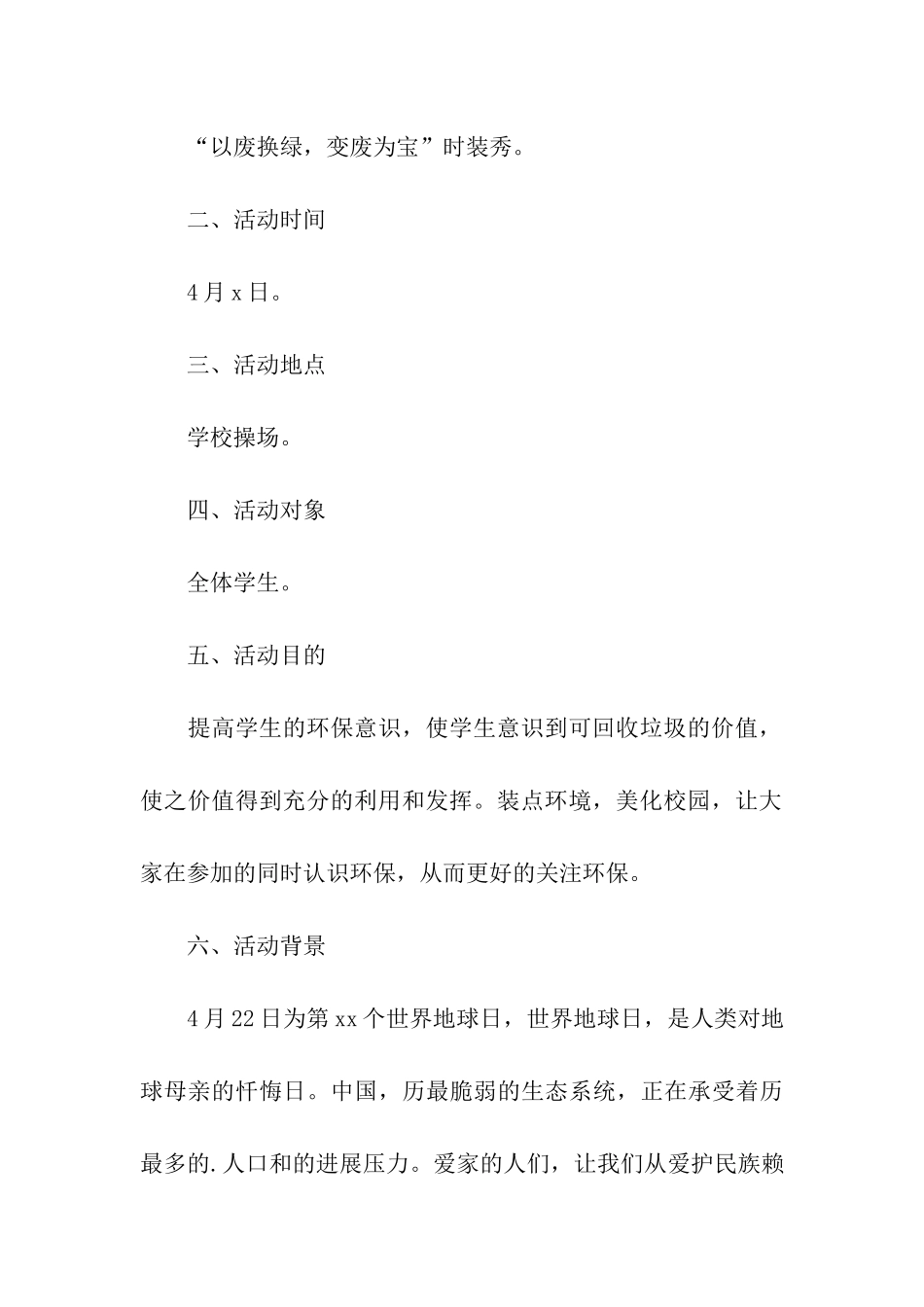 “以废换绿，变废为宝”时装秀。

二、活动时间

4月x日。

三、活动地点

学校操场。

四、活动对象

全体学生。

五、活动目的

提高学生的环保意识，使学生意识到可回收垃圾的价值，使之价值得到充分的利用和发挥。装点环境，美化校园，让大家在参加的同时认识环保，从而更好的关注环保。

六、活动背景

4月22日为第xx个世界地球日，世界地球日，是人类对地球母亲的忏悔日。中国，历最脆弱的生态系统，正在承受着历最多的.人口和的进展压力。爱家的人们，让我们从爱护民族赖